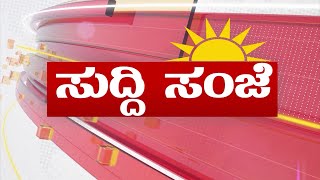 ಸುದ್ದಿ ಸಂಜೆ